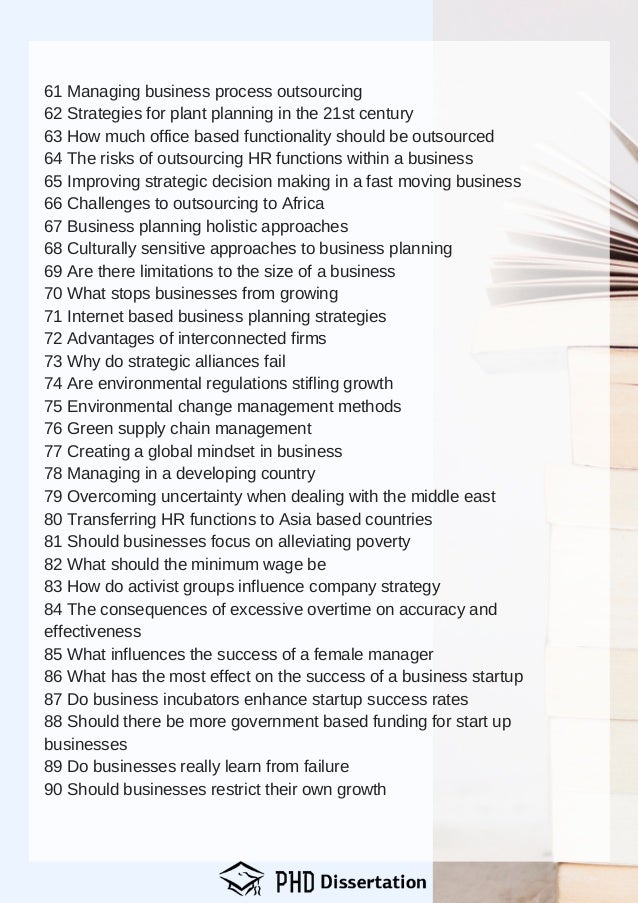 61 Managing business process outsourcing
62 Strategies for plant planning in the 21st century
63 How much office based functionality should be outsourced
64 The risks of outsourcing HR functions within a business
65 Improving strategic decision making in a fast moving business
66 Challenges to outsourcing to Africa
67 Business planning holistic approaches
68 Culturally sensitive approaches to business planning
69 Are there limitations to the size of a business
70 What stops businesses from growing
71 Internet based business planning strategies
72 Advantages of interconnected firms
73 Why do strategic alliances fail
74 Are environmental regulations stifling growth
75 Environmental change management methods
76 Green supply chain management
77 Creating a global mindset in business
78 Managing in a developing country
79 Overcoming uncertainty when dealing with the middle east
80 Transferring HR functions to Asia based countries
81 Should businesses focus on alleviating poverty
82 What should the minimum wage be
83 How do activist groups influence company strategy
84 The consequences of excessive overtime on accuracy and effectiveness
85 What influences the success of a female manager
86 What has the most effect on the success of a business startup
87 Do business incubators enhance startup success rates
88 Should there be more government based funding for start up businesses
89 Do businesses really learn from failure
90 Should businesses restrict their own growth

PHD Dissertation